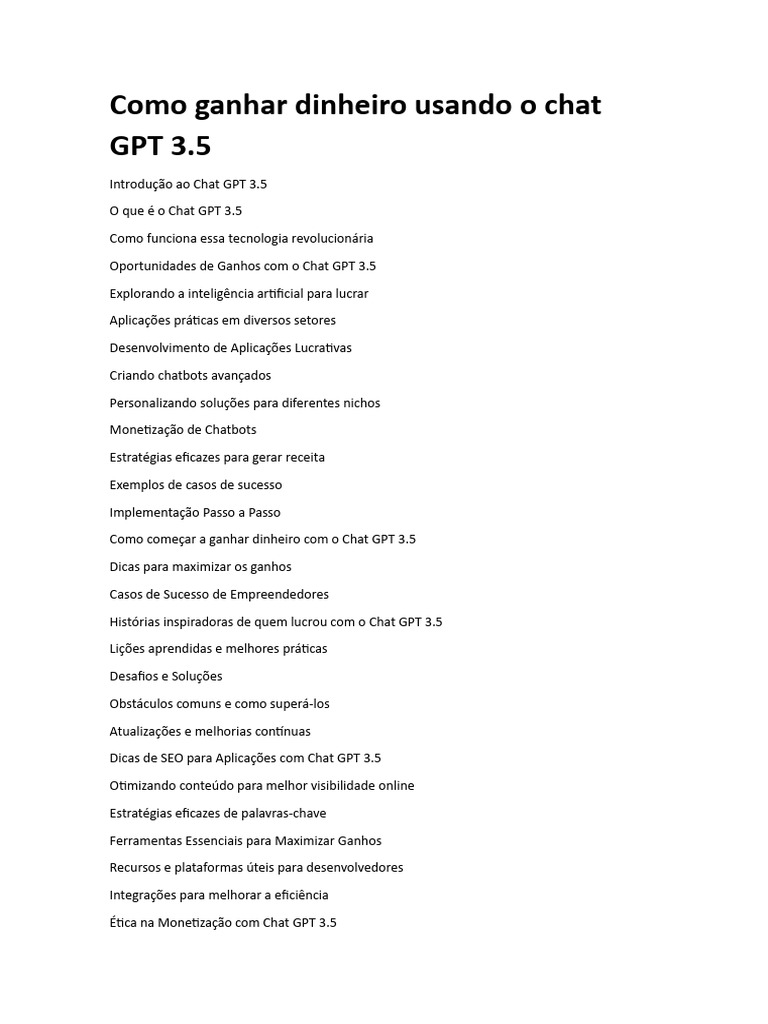 Como ganhar dinheiro usando o chat GPT 3.5

Introdução ao Chat GPT 3.5

O que é o Chat GPT 3.5

Como funciona essa tecnologia revolucionária

Oportunidades de Ganhos com o Chat GPT 3.5

Explorando a inteligência artificial para lucrar

Aplicações práticas em diversos setores

Desenvolvimento de Aplicações Lucrativas

Criando chatbots avançados

Personalizando soluções para diferentes nichos

Monetização de Chatbots

Estratégias eficazes para gerar receita

Exemplos de casos de sucesso

Implementação Passo a Passo

Como começar a ganhar dinheiro com o Chat GPT 3.5

Dicas para maximizar os ganhos

Casos de Sucesso de Empreendedores

Histórias inspiradoras de quem lucrou com o Chat GPT 3.5

Lições aprendidas e melhores práticas

Desafios e Soluções

Obstáculos comuns e como superá-los

Atualizações e melhorias contínuas

Dicas de SEO para Aplicações com Chat GPT 3.5

Otimizando conteúdo para melhor visibilidade online

Estratégias eficazes de palavras-chave

Ferramentas Essenciais para Maximizar Ganhos

Recursos e plataformas úteis para desenvolvedores

Integrações para melhorar a eficiência

Ética na Monetização com Chat GPT 3.5